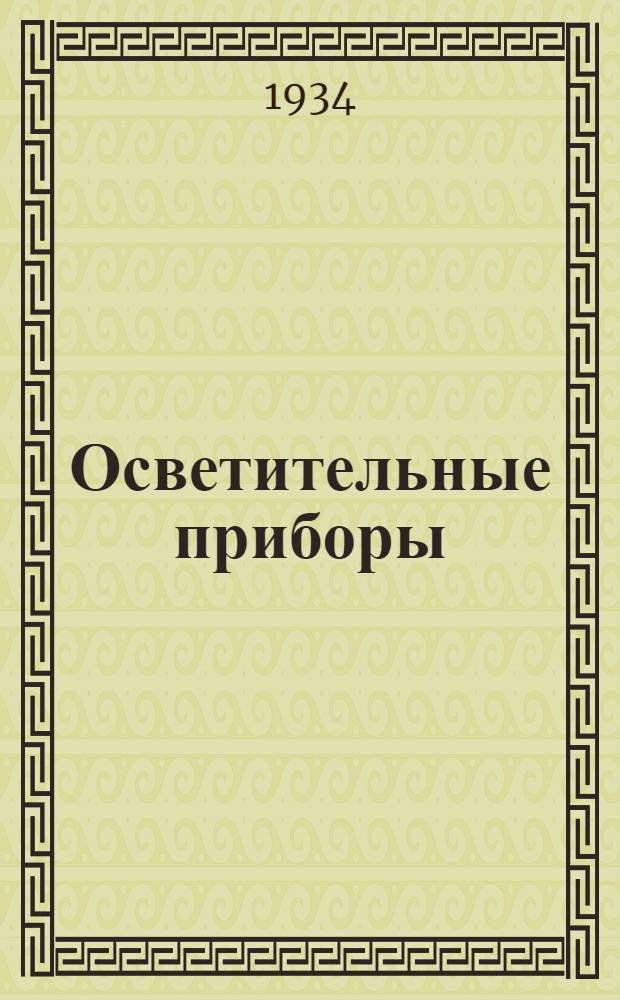 1934

Осветительные приборы